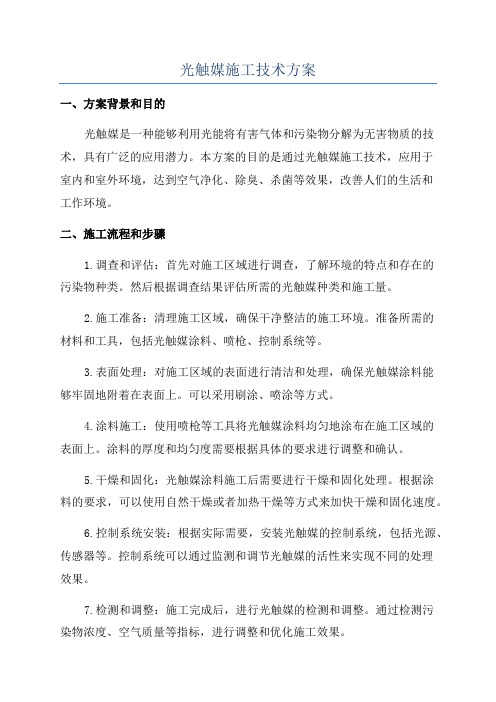 光触媒施工技术方案

一、方案背景和目的

光触媒是一种能够利用光能将有害气体和污染物分解为无害物质的技术，具有广泛的应用潜力。本方案的目的是通过光触媒施工技术，应用于室内和室外环境，达到空气净化、除臭、杀菌等效果，改善人们的生活和工作环境。

二、施工流程和步骤

1.调查和评估：首先对施工区域进行调查，了解环境的特点和存在的污染物种类。然后根据调查结果评估所需的光触媒种类和施工量。

2.施工准备：清理施工区域，确保干净整洁的施工环境。准备所需的材料和工具，包括光触媒涂料、喷枪、控制系统等。

3.表面处理：对施工区域的表面进行清洁和处理，确保光触媒涂料能够牢固地附着在表面上。可以采用刷涂、喷涂等方式。

4.涂料施工：使用喷枪等工具将光触媒涂料均匀地涂布在施工区域的表面上。涂料的厚度和均匀度需要根据具体的要求进行调整和确认。

5.干燥和固化：光触媒涂料施工后需要进行干燥和固化处理。根据涂料的要求，可以使用自然干燥或者加热干燥等方式来加快干燥和固化速度。

6.控制系统安装：根据实际需要，安装光触媒的控制系统，包括光源、传感器等。控制系统可以通过监测和调节光触媒的活性来实现不同的处理效果。

7.检测和调整：施工完成后，进行光触媒的检测和调整。通过检测污染物浓度、空气质量等指标，进行调整和优化施工效果。